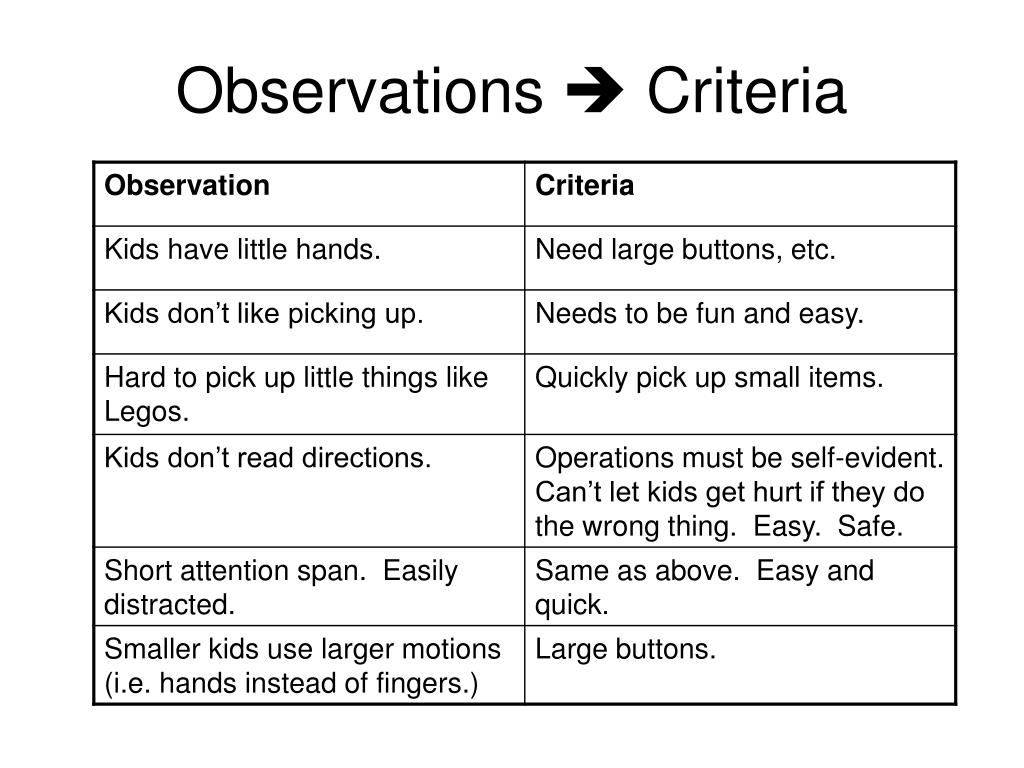 Observations ➔ Criteria

| Observation | Criteria |
|---|---|
| Kids have little hands. | Need large buttons, etc. |
| Kids don’t like picking up. | Needs to be fun and easy. |
| Hard to pick up little things like Legos. | Quickly pick up small items. |
| Kids don’t read directions. | Operations must be self-evident. Can’t let kids get hurt if they do the wrong thing. Easy. Safe. |
| Short attention span. Easily distracted. | Same as above. Easy and quick. |
| Smaller kids use larger motions (i.e. hands instead of fingers.) | Large buttons. |